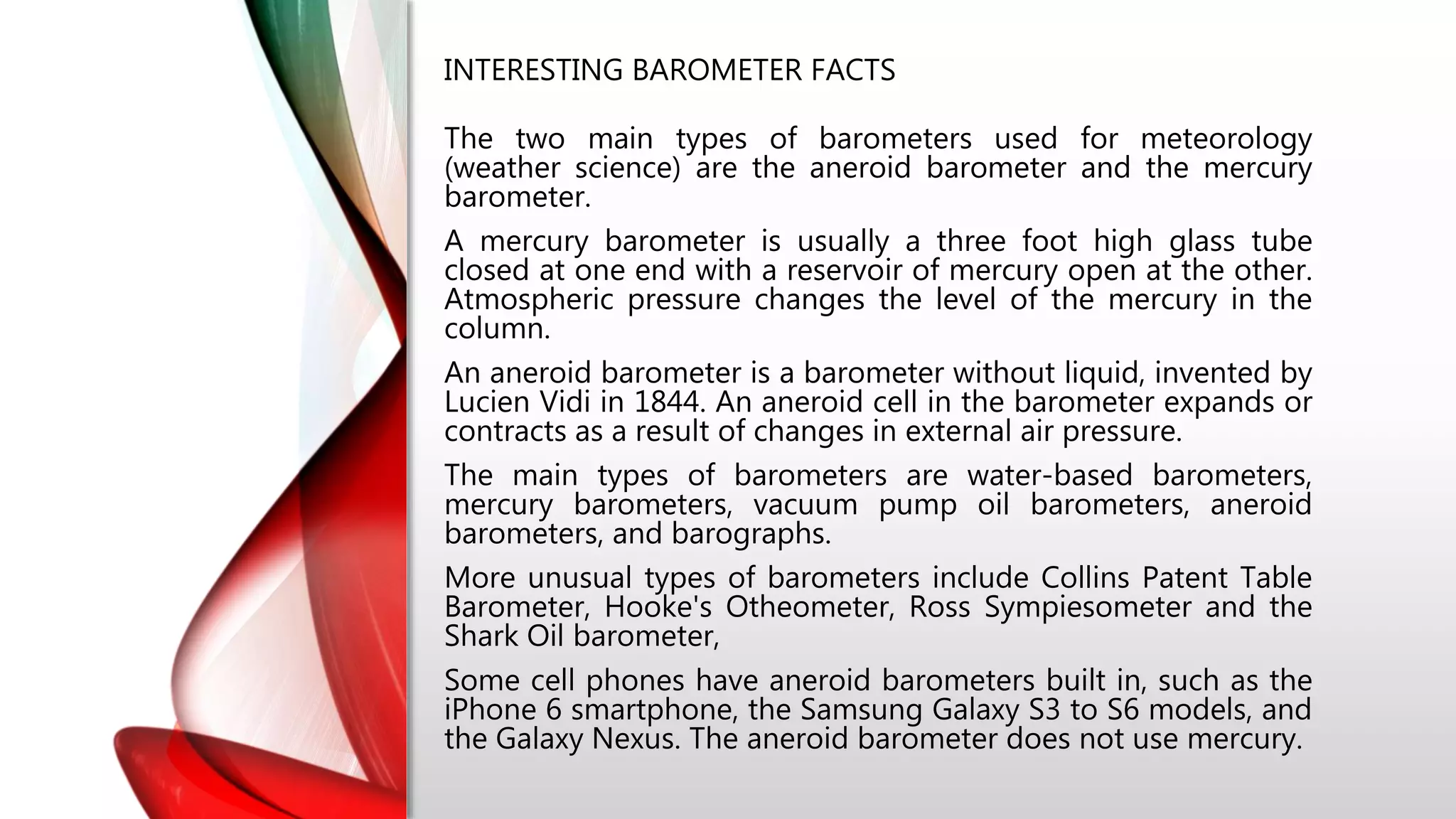 INTERESTING BAROMETER FACTS

The two main types of barometers used for meteorology (weather science) are the aneroid barometer and the mercury barometer.

A mercury barometer is usually a three foot high glass tube closed at one end with a reservoir of mercury open at the other. Atmospheric pressure changes the level of the mercury in the column.

An aneroid barometer is a barometer without liquid, invented by Lucien Vidi in 1844. An aneroid cell in the barometer expands or contracts as a result of changes in external air pressure.

The main types of barometers are water-based barometers, mercury barometers, vacuum pump oil barometers, aneroid barometers, and barographs.

More unusual types of barometers include Collins Patent Table Barometer, Hooke's Otheometer, Ross Sympiesometer and the Shark Oil barometer,

Some cell phones have aneroid barometers built in, such as the iPhone 6 smartphone, the Samsung Galaxy S3 to S6 models, and the Galaxy Nexus. The aneroid barometer does not use mercury.